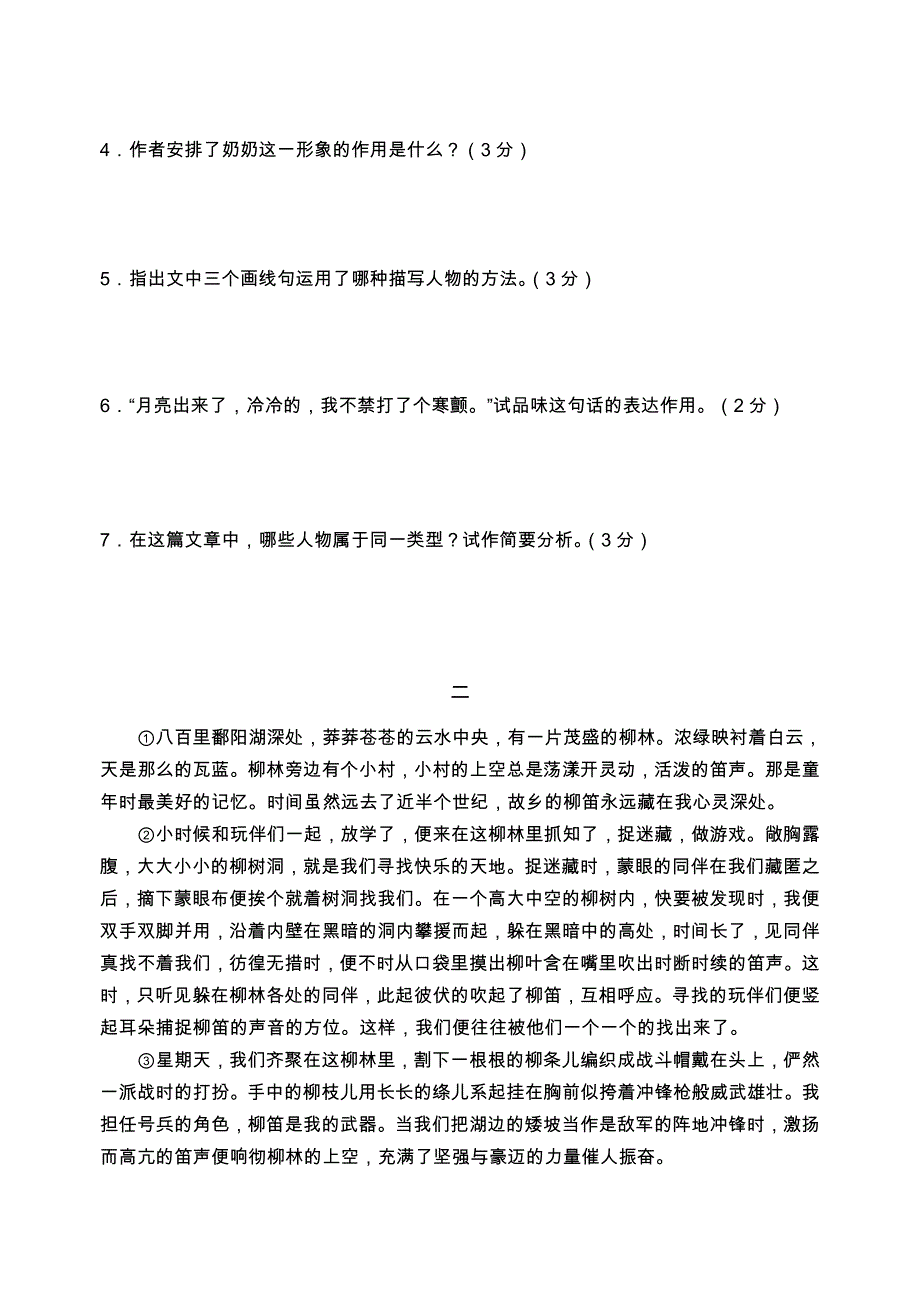 4．作者安排了奶奶这一形象的作用是什么？（3分）

5．指出文中三个画线句运用了哪种描写人物的方法。（3分）

6．“月亮出来了，冷冷的，我不禁打了个寒颤。”试品味这句话的表达作用。（2分）

7．在这篇文章中，哪些人物属于同一类型？试作简要分析。（3分）

二

①八百里鄱阳湖深处，莽莽苍苍的云水中央，有一片茂盛的柳林。浓绿映衬着白云，天是那么的瓦蓝。柳林旁边有个小村，小村的上空总是荡漾开灵动，活泼的笛声。那是童年时最美好的记忆。时间虽然远去了近半个世纪，故乡的柳笛永远藏在我心灵深处。

②小时候和玩伴们一起，放学了，便来在这柳林里抓知了，捉迷藏，做游戏。敞胸露腹，大大小小的柳树洞，就是我们寻找快乐的天地。捉迷藏时，蒙眼的同伴在我们藏匿之后，摘下蒙眼布便挨个就着树洞找我们。在一个高大中空的柳树内，快要被发现时，我便双手双脚并用，沿着内壁在黑暗的洞内攀援而起，躲在黑暗中的高处，时间长了，见同伴真找不着我们，彷徨无措时，便不时从口袋里摸出柳叶含在嘴里吹出时断时续的笛声。这时，只听见躲在柳林各处的同伴，此起彼伏的吹起了柳笛，互相呼应。寻找的玩伴们便竖起耳朵捕捉柳笛的声音的方位。这样，我们便往往被他们一个一个的找出来了。

③星期天，我们齐聚在这柳林里，割下一根根的柳条儿编织成战斗帽戴在头上，俨然一派战时的打扮。手中的柳枝儿用长长的绦儿系起挂在胸前似挎着冲锋枪般威武雄壮。我担任号兵的角色，柳笛是我的武器。当我们把湖边的矮坡当作是敌军的阵地冲锋时，激扬而高亢的笛声便响彻柳林的上空，充满了坚强与豪迈的力量催人振奋。